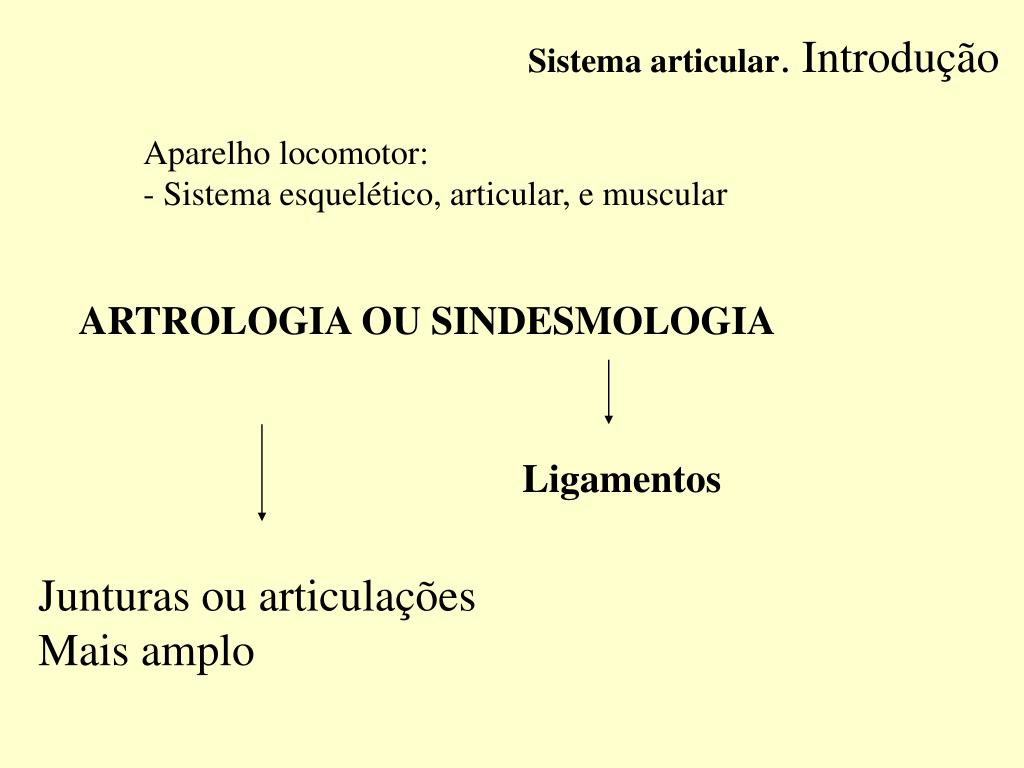 Sistema articular. Introdução

Aparelho locomotor:
- Sistema esquelético, articular, e muscular

ARTROLOGIA OU SINDESMOLOGIA

Ligamentos

Junturas ou articulações
Mais amplo